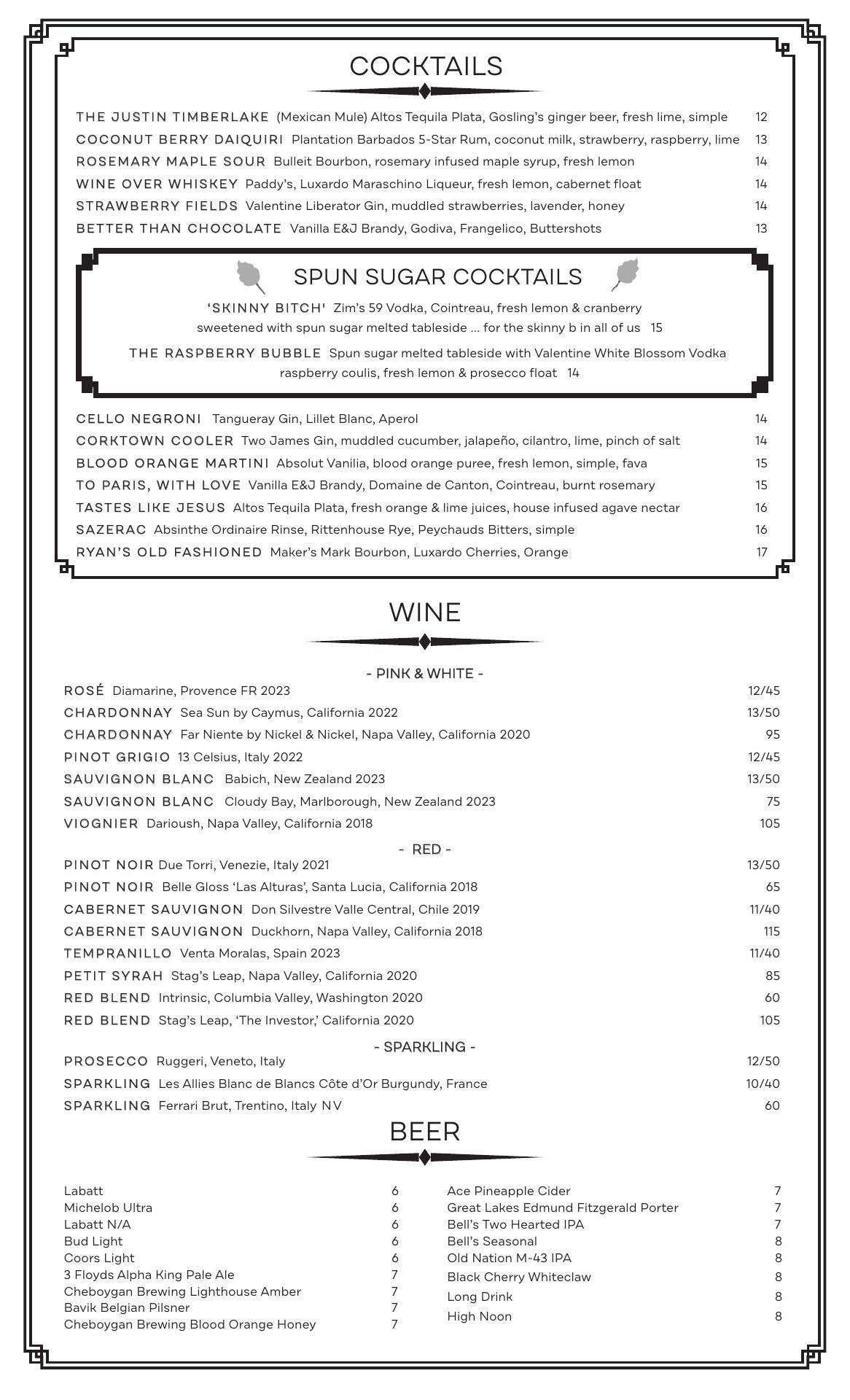 COCKTAILS

THE JUSTIN TIMBERLAKE (Mexican Mule) Altos Tequila Plata, Gosling's ginger beer, fresh lime, simple 12
COCONUT BERRY DAIQUIRI Plantation Barbados 5-Star Rum, coconut milk, strawberry, raspberry, lime 13
ROSEMARY MAPLE SOUR Bulleit Bourbon, rosemary infused maple syrup, fresh lemon 14
WINE OVER WHISKEY Paddy's, Luxardo Maraschino Liqueur, fresh lemon, cabernet float 14
STRAWBERRY FIELDS Valentine Liberator Gin, muddled strawberries, lavender, honey 14
BETTER THAN CHOCOLATE Vanilla E&J Brandy, Godiva, Frangelico, Buttershots 13

SPUN SUGAR COCKTAILS

'SKINNY BITCH' Zim's 59 Vodka, Cointreau, fresh lemon & cranberry sweetened with spun sugar melted tableside ... for the skinny b in all of us 15

THE RASPBERRY BUBBLE Spun sugar melted tableside with Valentine White Blossom Vodka raspberry coulis, fresh lemon & prosecco float 14

CELLO NEGRONI Tangueray Gin, Lillet Blanc, Aperol 14
CORKTOWN COOLER Two James Gin, muddled cucumber, jalapeño, cilantro, lime, pinch of salt 14
BLOOD ORANGE MARTINI Absolut Vanilia, blood orange puree, fresh lemon, simple, fava 15
TO PARIS, WITH LOVE Vanilla E&J Brandy, Domaine de Canton, Cointreau, burnt rosemary 15
TASTES LIKE JESUS Altos Tequila Plata, fresh orange & lime juices, house infused agave nectar 16
SAZERAC Absinthe Ordinaire Rinse, Rittenhouse Rye, Peychauds Bitters, simple 16
RYAN'S OLD FASHIONED Maker's Mark Bourbon, Luxardo Cherries, Orange 17

WINE

- PINK & WHITE -
ROSÉ Diamarine, Provence FR 2023 12/45
CHARDONNAY Sea Sun by Caymus, California 2022 13/50
CHARDONNAY Far Niente by Nickel & Nickel, Napa Valley, California 2020 95
PINOT GRIGIO 13 Celsius, Italy 2022 12/45
SAUVIGNON BLANC Babich, New Zealand 2023 13/50
SAUVIGNON BLANC Cloudy Bay, Marlborough, New Zealand 2023 75
VIOGNIER Darioush, Napa Valley, California 2018 105

- RED -
PINOT NOIR Due Torri, Venezie, Italy 2021 13/50
PINOT NOIR Belle Gloss 'Las Alturas', Santa Lucia, California 2018 65
CABERNET SAUVIGNON Don Silvestre Valle Central, Chile 2019 11/40
CABERNET SAUVIGNON Duckhorn, Napa Valley, California 2018 115
TEMPRANILLO Venta Moralas, Spain 2023 11/40
PETIT SYRAH Stag's Leap, Napa Valley, California 2020 85
RED BLEND Intrinsic, Columbia Valley, Washington 2020 60
RED BLEND Stag's Leap, 'The Investor,' California 2020 105

- SPARKLING -
PROSECCO Ruggeri, Veneto, Italy 12/50
SPARKLING Les Allies Blanc de Blancs Côte d'Or Burgundy, France 10/40
SPARKLING Ferrari Brut, Trentino, Italy NV 60

BEER

Labatt 6
Michelob Ultra 6
Labatt N/A 6
Bud Light 6
Coors Light 6
3 Floyds Alpha King Pale Ale 7
Cheboygan Brewing Lighthouse Amber 7
Bavik Belgian Pilsner 7
Cheboygan Brewing Blood Orange Honey 7

Ace Pineapple Cider 7
Great Lakes Edmund Fitzgerald Porter 7
Bell's Two Hearted IPA 7
Bell's Seasonal 8
Old Nation M-43 IPA 8
Black Cherry Whiteclaw 8
Long Drink 8
High Noon 8